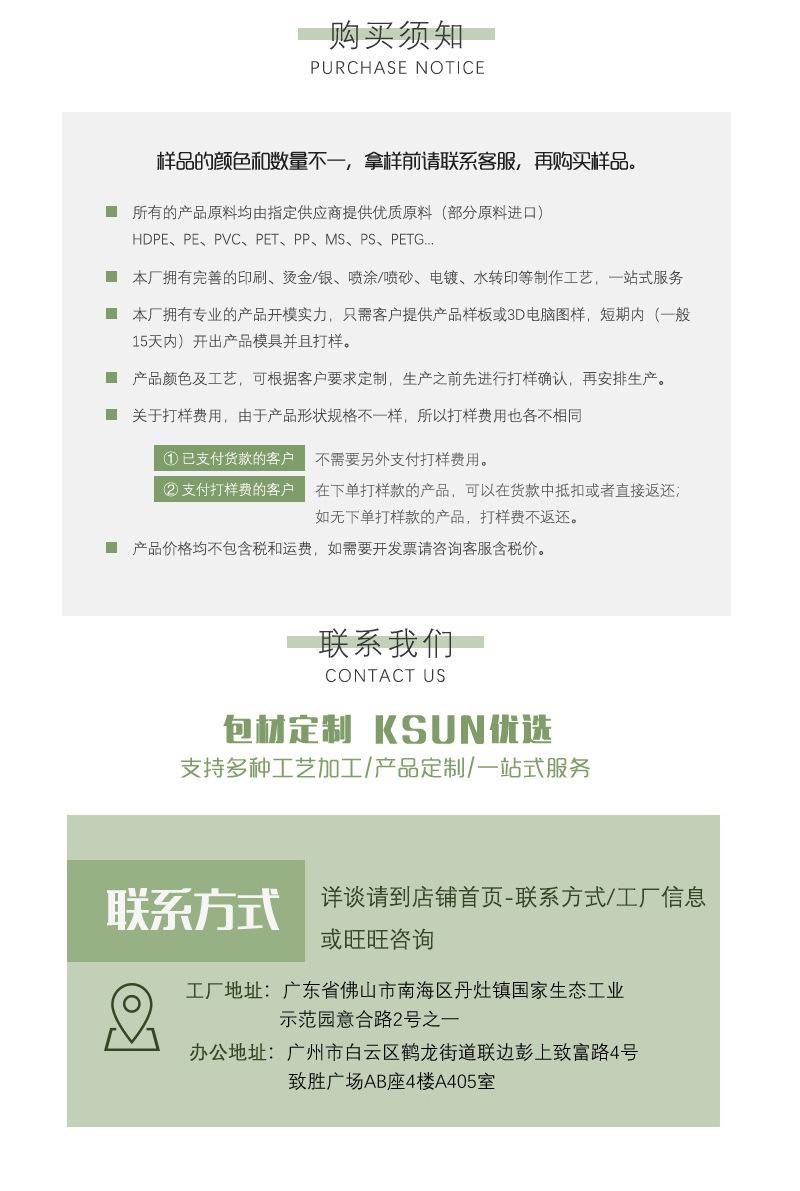 购买须知
PURCHASE NOTICE

样品的颜色和数量不一，拿样前请联系客服，再购买样品。

所有的产品原料均由指定供应商提供优质原料（部分原料进口）
HDPE、PE、PVC、PET、PP、MS、PS、PETG...

本厂拥有完善的印刷、烫金/银、喷涂/喷砂、电镀、水转印等制作工艺，一站式服务

本厂拥有专业的产品开模实力，只需客户提供产品样板或3D电脑图样，短期内（一般15天内）开出产品模具并且打样。

产品颜色及工艺，可根据客户要求定制，生产之前先进行打样确认，再安排生产。

关于打样费用，由于产品形状规格不一样，所以打样费用也各不相同

① 已支付货款的客户 不需要另外支付打样费用。
② 支付打样费的客户 在下单打样款的产品，可以在货款中抵扣或者直接返还；如无下单打样款的产品，打样费不返还。

产品价格均不包含税和运费，如需要开发票请咨询客服含税价。

联系我们
CONTACT US

包材定制 KSUN优选
支持多种工艺加工/产品定制/一站式服务

联系方式
详谈请到店铺首页-联系方式/工厂信息或旺旺咨询

工厂地址：广东省佛山市南海区丹灶镇国家生态工业示范园意合路2号之一
办公地址：广州市白云区鹤龙街道联边彭上致富路4号致胜广场AB座4楼A405室